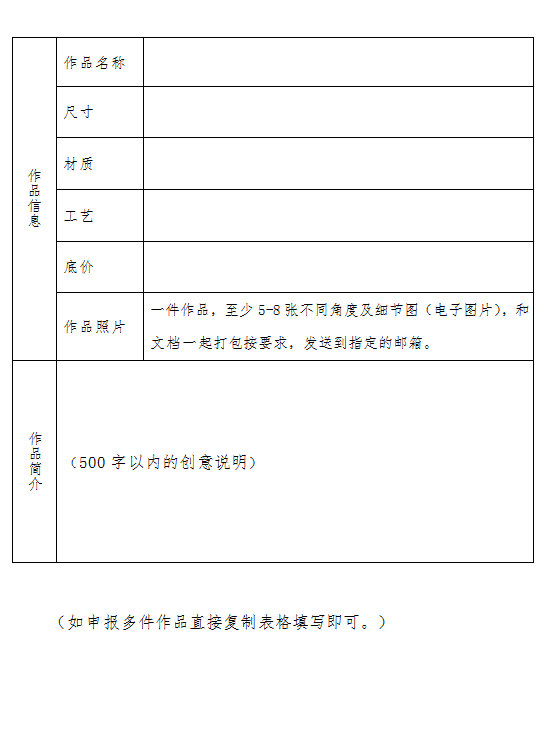 | 作品信息 | 作品名称 | |
|---|---|---|
| | 尺寸 | |
| | 材质 | |
| | 工艺 | |
| | 底价 | |
| | 作品照片 | 一件作品，至少 5-8 张不同角度及细节图（电子图片），和文档一起打包按要求，发送到指定的邮箱。 |
| 作品简介 | （500 字以内的创意说明） | |

（如申报多件作品直接复制表格填写即可。）